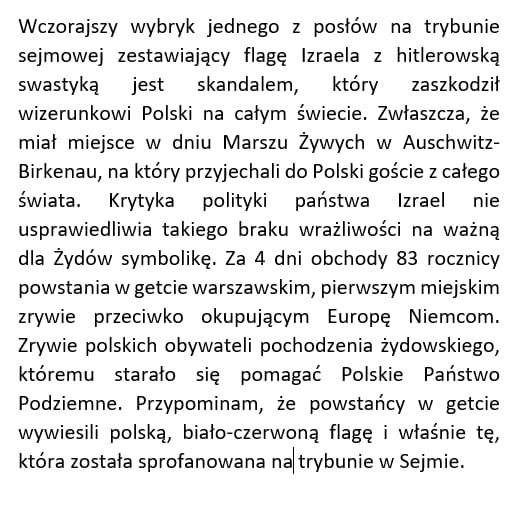 Wczorajszy wybryk jednego z posłów na trybunie sejmowej zestawiający flagę Izraela z hitlerowską swastyką jest skandalem, który zaszkodził wizerunkowi Polski na całym świecie. Zwłaszcza, że miał miejsce w dniu Marszu Żywych w Auschwitz-Birkenau, na który przyjechali do Polski goście z całego świata. Krytyka polityki państwa Izrael nie usprawiedliwia takiego braku wrażliwości na ważną dla Żydów symbolikę. Za 4 dni obchody 83 rocznicy powstania w getcie warszawskim, pierwszym miejskim zrywie przeciwko okupującym Europę Niemcom. Zrywie polskich obywateli pochodzenia żydowskiego, któremu starało się pomagać Polskie Państwo Podziemne. Przypominam, że powstańcy w getcie wywiesili polską, biało-czerwoną flagę i właśnie tę, która została sprofanowana na trybunie w Sejmie.